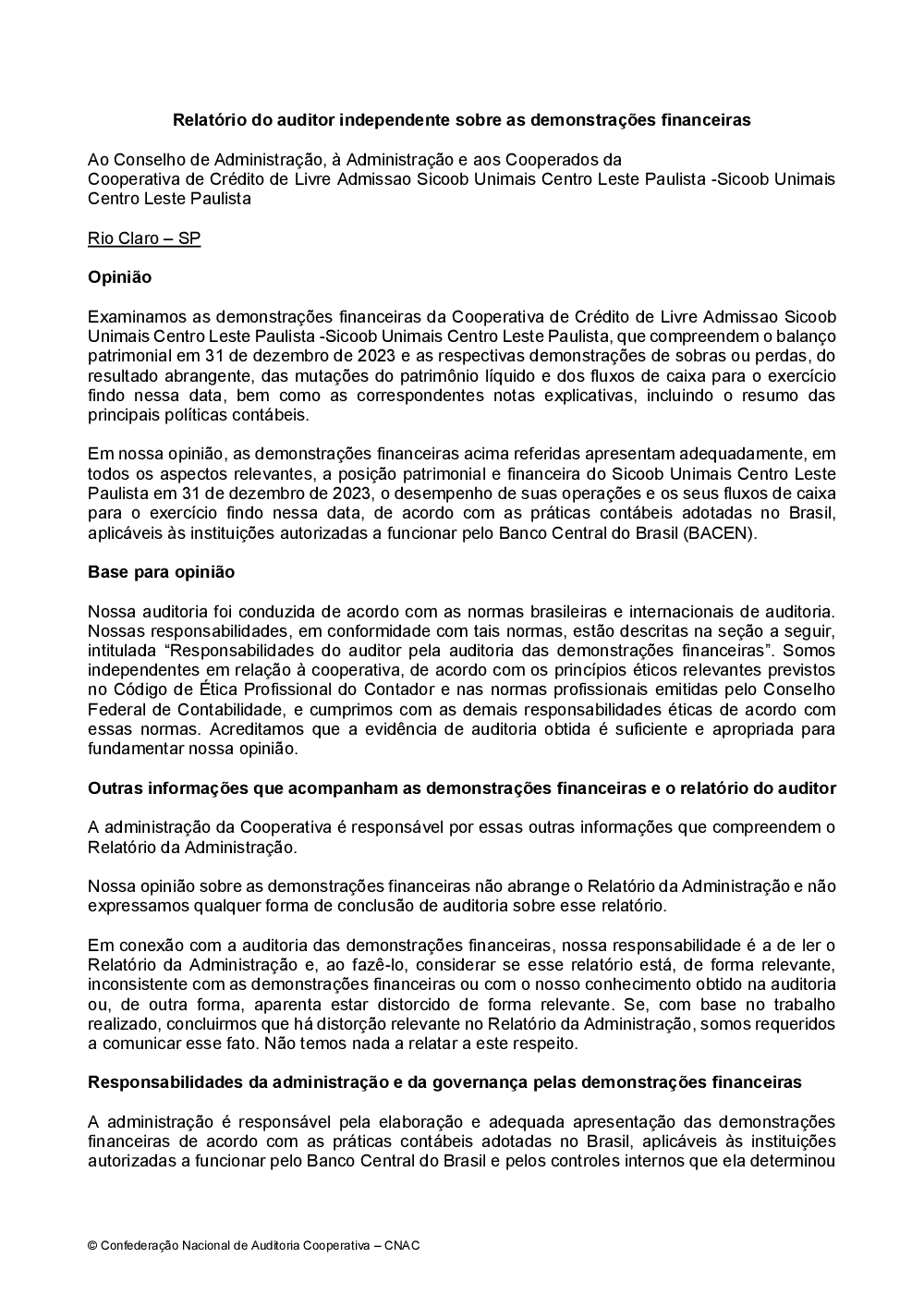 Relatório do auditor independente sobre as demonstrações financeiras

Ao Conselho de Administração, à Administração e aos Cooperados da
Cooperativa de Crédito de Livre Admissao Sicoob Unimais Centro Leste Paulista -Sicoob Unimais Centro Leste Paulista

Rio Claro – SP

Opinião

Examinamos as demonstrações financeiras da Cooperativa de Crédito de Livre Admissao Sicoob Unimais Centro Leste Paulista -Sicoob Unimais Centro Leste Paulista, que compreendem o balanço patrimonial em 31 de dezembro de 2023 e as respectivas demonstrações de sobras ou perdas, do resultado abrangente, das mutações do patrimônio líquido e dos fluxos de caixa para o exercício findo nessa data, bem como as correspondentes notas explicativas, incluindo o resumo das principais políticas contábeis.

Em nossa opinião, as demonstrações financeiras acima referidas apresentam adequadamente, em todos os aspectos relevantes, a posição patrimonial e financeira do Sicoob Unimais Centro Leste Paulista em 31 de dezembro de 2023, o desempenho de suas operações e os seus fluxos de caixa para o exercício findo nessa data, de acordo com as práticas contábeis adotadas no Brasil, aplicáveis às instituições autorizadas a funcionar pelo Banco Central do Brasil (BACEN).

Base para opinião

Nossa auditoria foi conduzida de acordo com as normas brasileiras e internacionais de auditoria. Nossas responsabilidades, em conformidade com tais normas, estão descritas na seção a seguir, intitulada “Responsabilidades do auditor pela auditoria das demonstrações financeiras”. Somos independentes em relação à cooperativa, de acordo com os princípios éticos relevantes previstos no Código de Ética Profissional do Contador e nas normas profissionais emitidas pelo Conselho Federal de Contabilidade, e cumprimos com as demais responsabilidades éticas de acordo com essas normas. Acreditamos que a evidência de auditoria obtida é suficiente e apropriada para fundamentar nossa opinião.

Outras informações que acompanham as demonstrações financeiras e o relatório do auditor

A administração da Cooperativa é responsável por essas outras informações que compreendem o Relatório da Administração.

Nossa opinião sobre as demonstrações financeiras não abrange o Relatório da Administração e não expressamos qualquer forma de conclusão de auditoria sobre esse relatório.

Em conexão com a auditoria das demonstrações financeiras, nossa responsabilidade é a de ler o Relatório da Administração e, ao fazê-lo, considerar se esse relatório está, de forma relevante, inconsistente com as demonstrações financeiras ou com o nosso conhecimento obtido na auditoria ou, de outra forma, aparenta estar distorcido de forma relevante. Se, com base no trabalho realizado, concluirmos que há distorção relevante no Relatório da Administração, somos requeridos a comunicar esse fato. Não temos nada a relatar a este respeito.

Responsabilidades da administração e da governança pelas demonstrações financeiras

A administração é responsável pela elaboração e adequada apresentação das demonstrações financeiras de acordo com as práticas contábeis adotadas no Brasil, aplicáveis às instituições autorizadas a funcionar pelo Banco Central do Brasil e pelos controles internos que ela determinou

© Confederação Nacional de Auditoria Cooperativa – CNAC